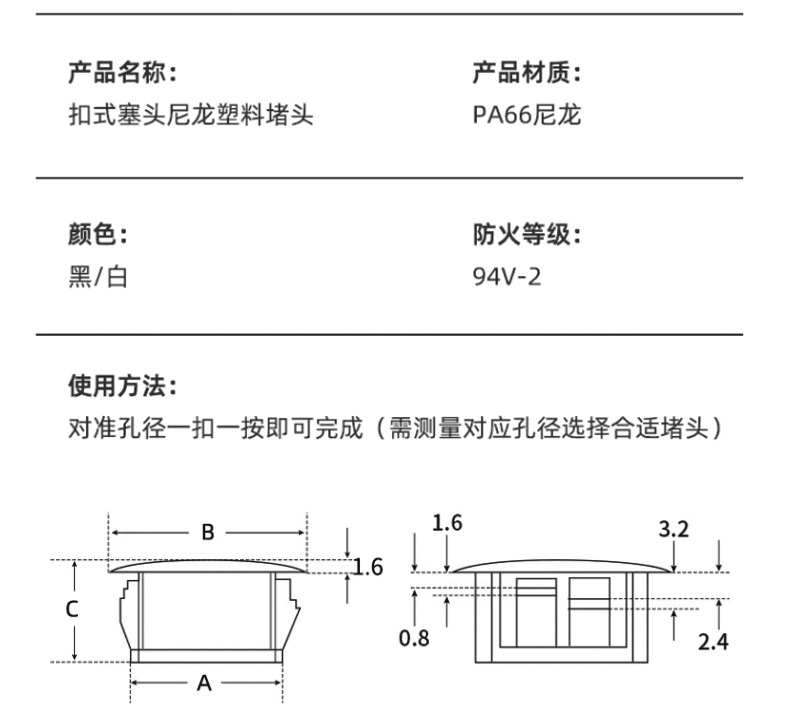 产品名称：
扣式塞头尼龙塑料堵头

产品材质：
PA66尼龙

颜色：
黑/白

防火等级：
94V-2

使用方法：
对准孔径一扣一按即可完成（需测量对应孔径选择合适堵头）

B
1.6
C
A

1.6
3.2
0.8
2.4